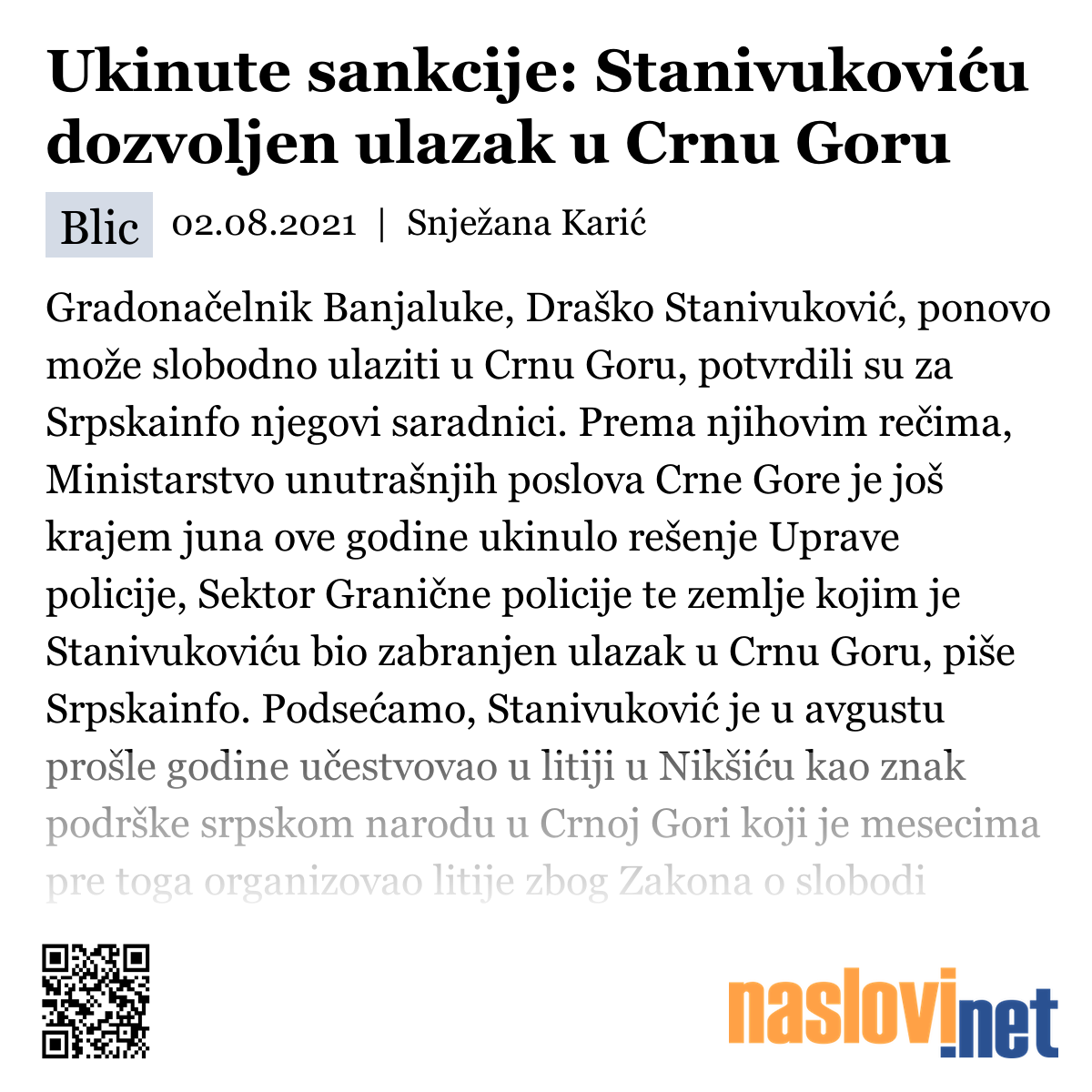 Ukinute sankcije: Stanivukoviću dozvoljen ulazak u Crnu Goru

Blic 02.08.2021 | Snježana Karić

Gradonačelnik Banjaluke, Draško Stanivuković, ponovo može slobodno ulaziti u Crnu Goru, potvrdili su za Srpskainfo njegovi saradnici. Prema njihovim rečima, Ministarstvo unutrašnjih poslova Crne Gore je još krajem juna ove godine ukinulo rešenje Uprave policije, Sektor Granične policije te zemlje kojim je Stanivukoviću bio zabranjen ulazak u Crnu Goru, piše Srpskainfo. Podsećamo, Stanivuković je u avgustu prošle godine učestvovao u litiji u Nikšiću kao znak podrške srpskom narodu u Crnoj Gori koji je mesecima pre toga organizovao litije zbog Zakona o slobodi

naslovi.net